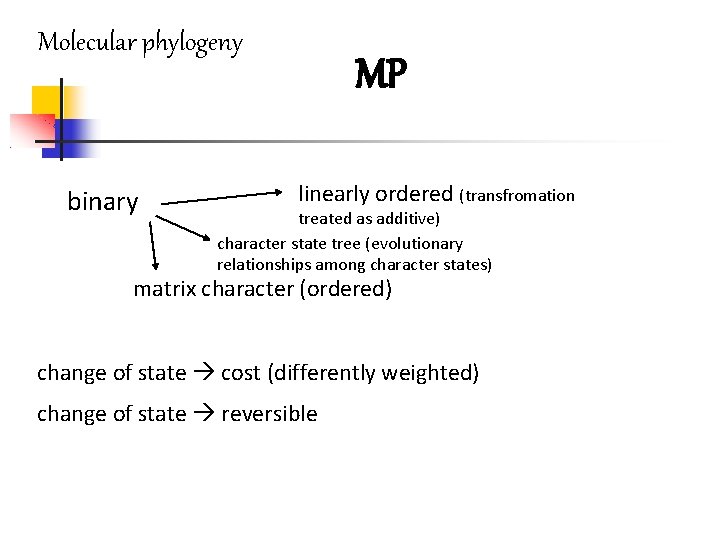 Molecular phylogeny

MP

binary

linearly ordered (transfromation treated as additive)

character state tree (evolutionary relationships among character states)

matrix character (ordered)

change of state → cost (differently weighted)

change of state → reversible